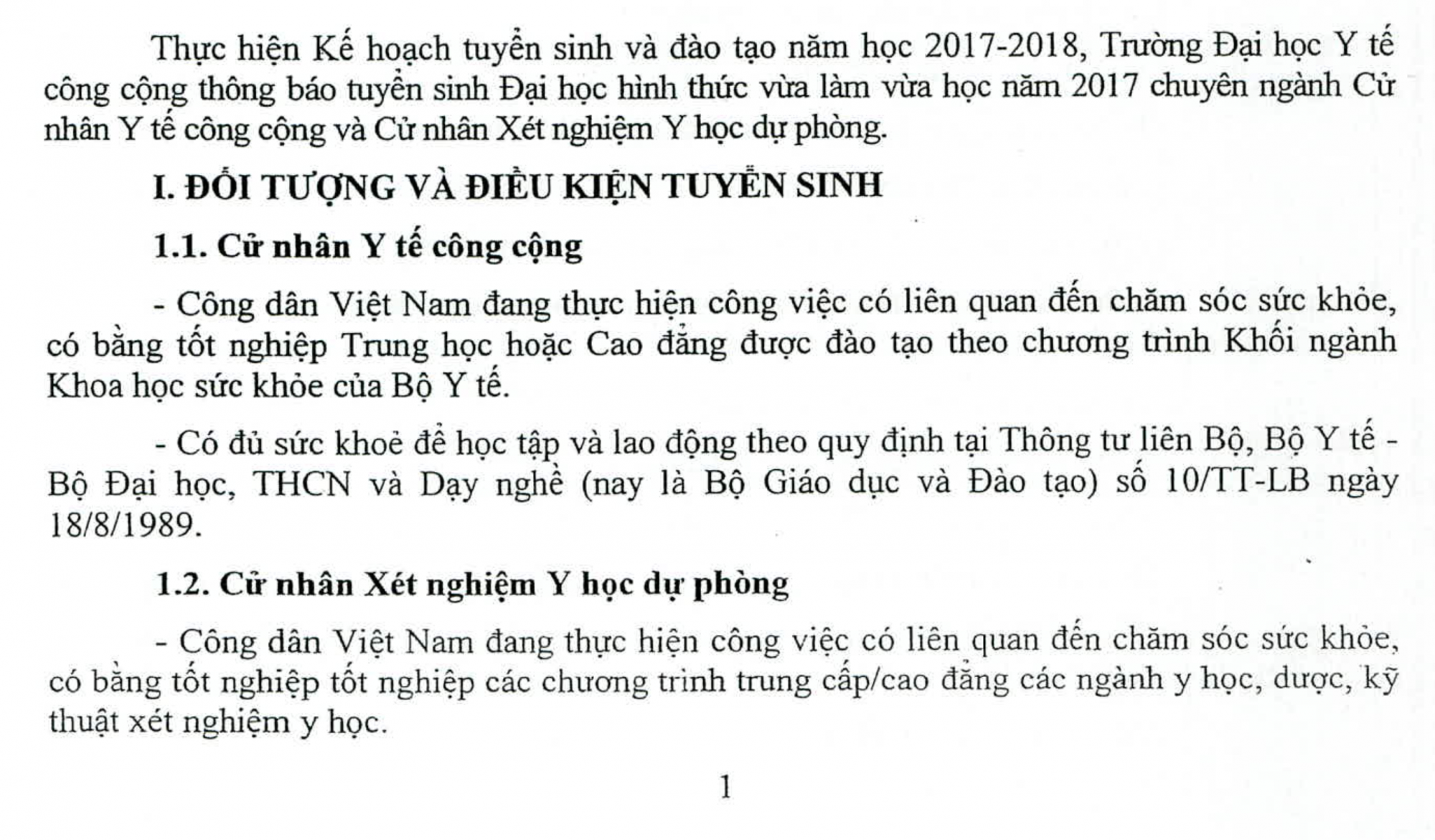 Thực hiện Kế hoạch tuyển sinh và đào tạo năm học 2017-2018, Trường Đại học Y tế công cộng thông báo tuyển sinh Đại học hình thức vừa làm vừa học năm 2017 chuyên ngành Cử nhân Y tế công cộng và Cử nhân Xét nghiệm Y học dự phòng.

I. ĐỐI TƯỢNG VÀ ĐIỀU KIỆN TUYỂN SINH

1.1. Cử nhân Y tế công cộng

- Công dân Việt Nam đang thực hiện công việc có liên quan đến chăm sóc sức khỏe, có bằng tốt nghiệp Trung học hoặc Cao đẳng được đào tạo theo chương trình Khối ngành Khoa học sức khỏe của Bộ Y tế.

- Có đủ sức khoẻ để học tập và lao động theo quy định tại Thông tư liên Bộ, Bộ Y tế - Bộ Đại học, THCN và Dạy nghề (nay là Bộ Giáo dục và Đào tạo) số 10/TT-LB ngày 18/8/1989.

1.2. Cử nhân Xét nghiệm Y học dự phòng

- Công dân Việt Nam đang thực hiện công việc có liên quan đến chăm sóc sức khỏe, có bằng tốt nghiệp tốt nghiệp các chương trình trung cấp/cao đẳng các ngành y học, dược, kỹ thuật xét nghiệm y học.

1